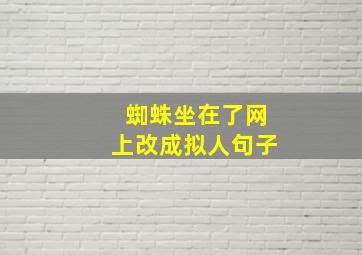 蜘蛛坐在了网上改成拟人句子